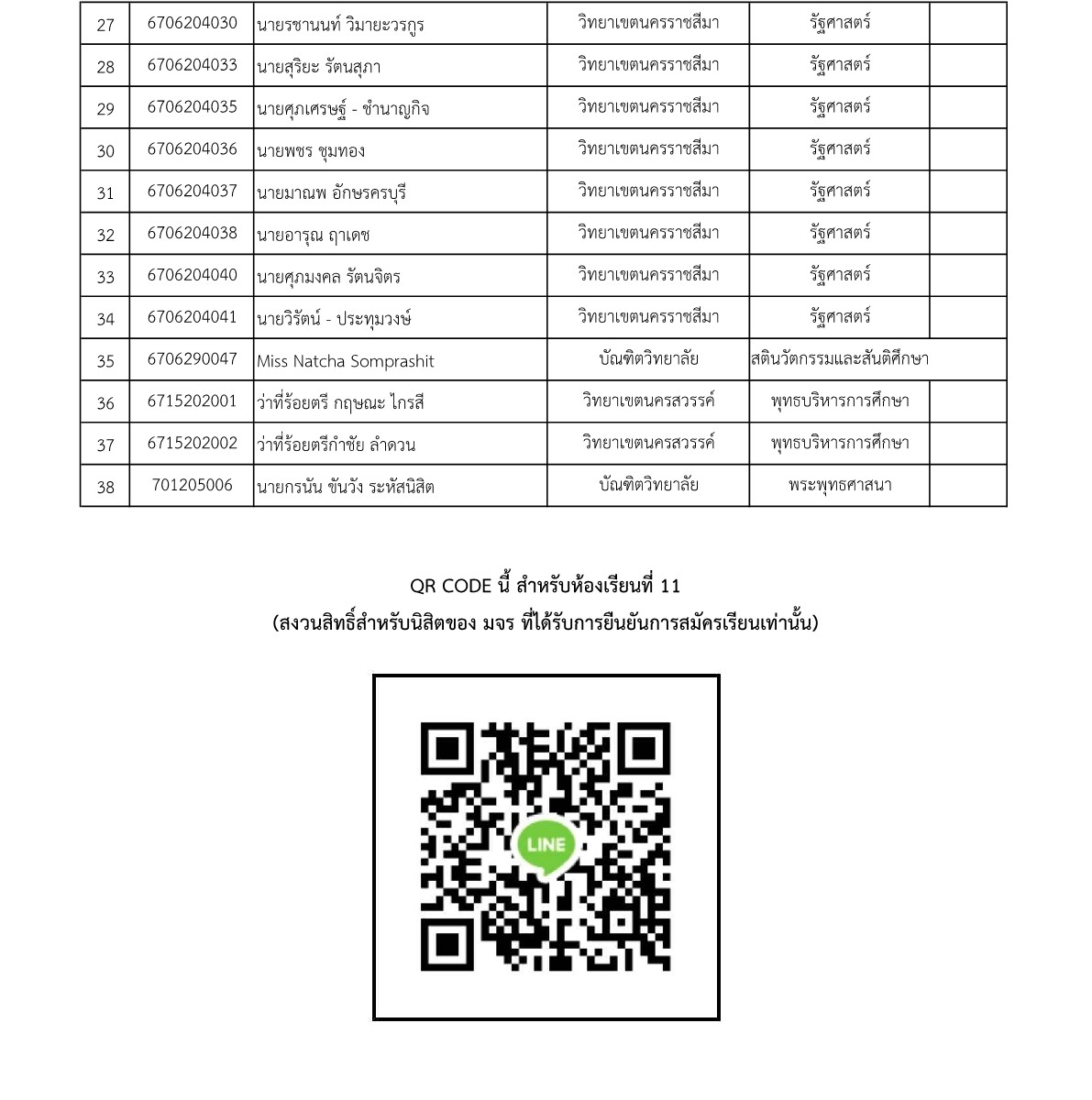 | 27 | 6706204030 | นายรชานนท์ วิมายะวรกูร | วิทยาเขตนครราชสีมา | รัฐศาสตร์ | |
|---|---|---|---|---|---|
| 28 | 6706204033 | นายสุริยะ รัตนสุภา | วิทยาเขตนครราชสีมา | รัฐศาสตร์ | |
| 29 | 6706204035 | นายศุภเศรษฐ์ - ชำนาญกิจ | วิทยาเขตนครราชสีมา | รัฐศาสตร์ | |
| 30 | 6706204036 | นายพชร ชุมทอง | วิทยาเขตนครราชสีมา | รัฐศาสตร์ | |
| 31 | 6706204037 | นายมาณพ อักษรครบุรี | วิทยาเขตนครราชสีมา | รัฐศาสตร์ | |
| 32 | 6706204038 | นายอารุณ ฤาเดช | วิทยาเขตนครราชสีมา | รัฐศาสตร์ | |
| 33 | 6706204040 | นายศุภมงคล รัตนจิตร | วิทยาเขตนครราชสีมา | รัฐศาสตร์ | |
| 34 | 6706204041 | นายวิรัตน์ - ประทุมวงษ์ | วิทยาเขตนครราชสีมา | รัฐศาสตร์ | |
| 35 | 6706290047 | Miss Natcha Somprashit | บัณฑิตวิทยาลัย | สตินวัตกรรมและสันติศึกษา | |
| 36 | 6715202001 | ว่าที่ร้อยตรี กฤษณะ ไกรสี | วิทยาเขตนครสวรรค์ | พุทธบริหารการศึกษา | |
| 37 | 6715202002 | ว่าที่ร้อยตรีกำชัย ลำดวน | วิทยาเขตนครสวรรค์ | พุทธบริหารการศึกษา | |
| 38 | 701205006 | นายกรนัน ขันวัง ระหัสนิสิต | บัณฑิตวิทยาลัย | พระพุทธศาสนา | |

QR CODE นี้ สำหรับห้องเรียนที่ 11
(สงวนสิทธิ์สำหรับนิสิตของ มจร ที่ได้รับการยืนยันการสมัครเรียนเท่านั้น)

LINE